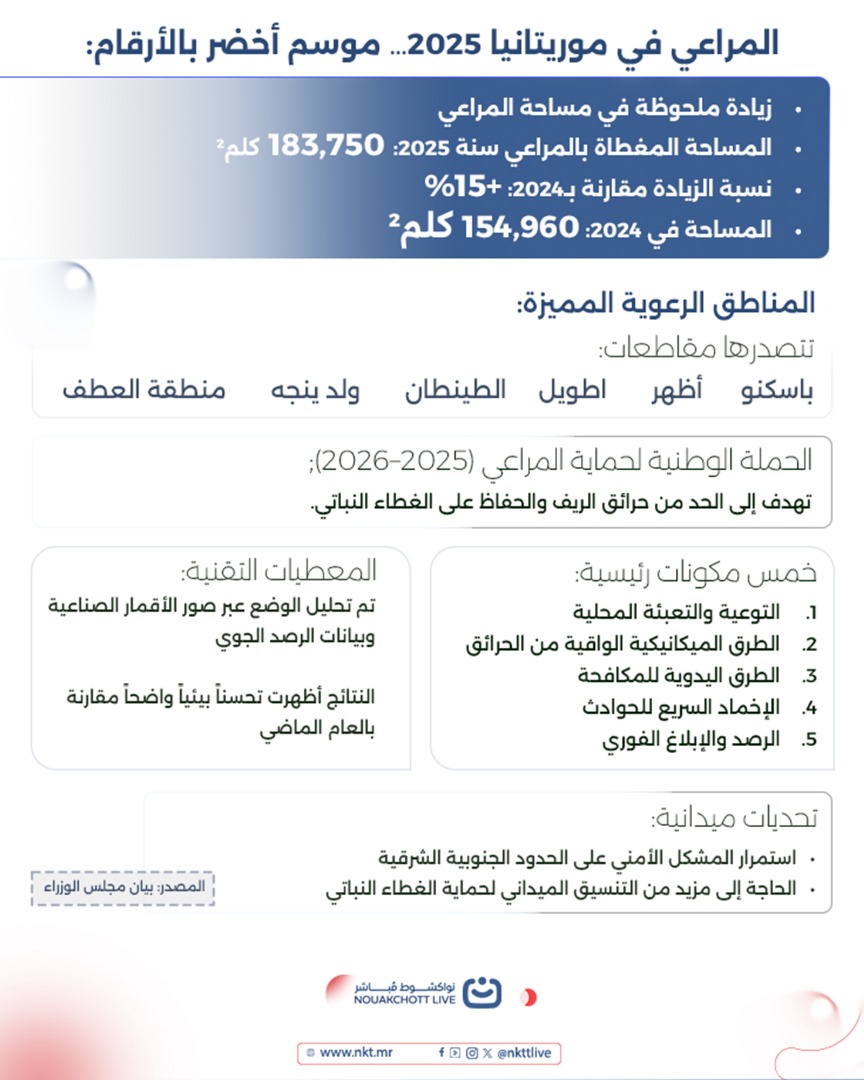 المراعي في موريتانيا 2025... موسم أخضر بالأرقام:

• زيادة ملحوظة في مساحة المراعي
• المساحة المغطاة بالمراعي سنة 2025: 183,750 كلم²
• نسبة الزيادة مقارنة بـ2024: +15%
• المساحة في 2024: 154,960 كلم²

المناطق الرعوية المميزة:
تتصدرها مقاطعات:
باسكنو أظهر اطويل الطينطان ولد ينجه منطقة العطف

الحملة الوطنية لحماية المراعي (2025-2026):
تهدف إلى الحد من حرائق الريف والحفاظ على الغطاء النباتي.

خمس مكونات رئيسية:
1. التوعية والتعبئة المحلية
2. الطرق الميكانيكية الواقية من الحرائق
3. الطرق اليدوية للمكافحة
4. الإخماد السريع للحوادث
5. الرصد والإبلاغ الفوري

المعطيات التقنية:
تم تحليل الوضع عبر صور الأقمار الصناعية وبيانات الرصد الجوي

النتائج أظهرت تحسناً بيئياً واضحاً مقارنة بالعام الماضي

تحديات ميدانية:
• استمرار المشكل الأمني على الحدود الجنوبية الشرقية
• الحاجة إلى مزيد من التنسيق الميداني لحماية الغطاء النباتي

المصدر: بيان مجلس الوزراء

نواكشوط مباشر
NOUAKCHOTT LIVE

www.nkt.mr @nkttlive